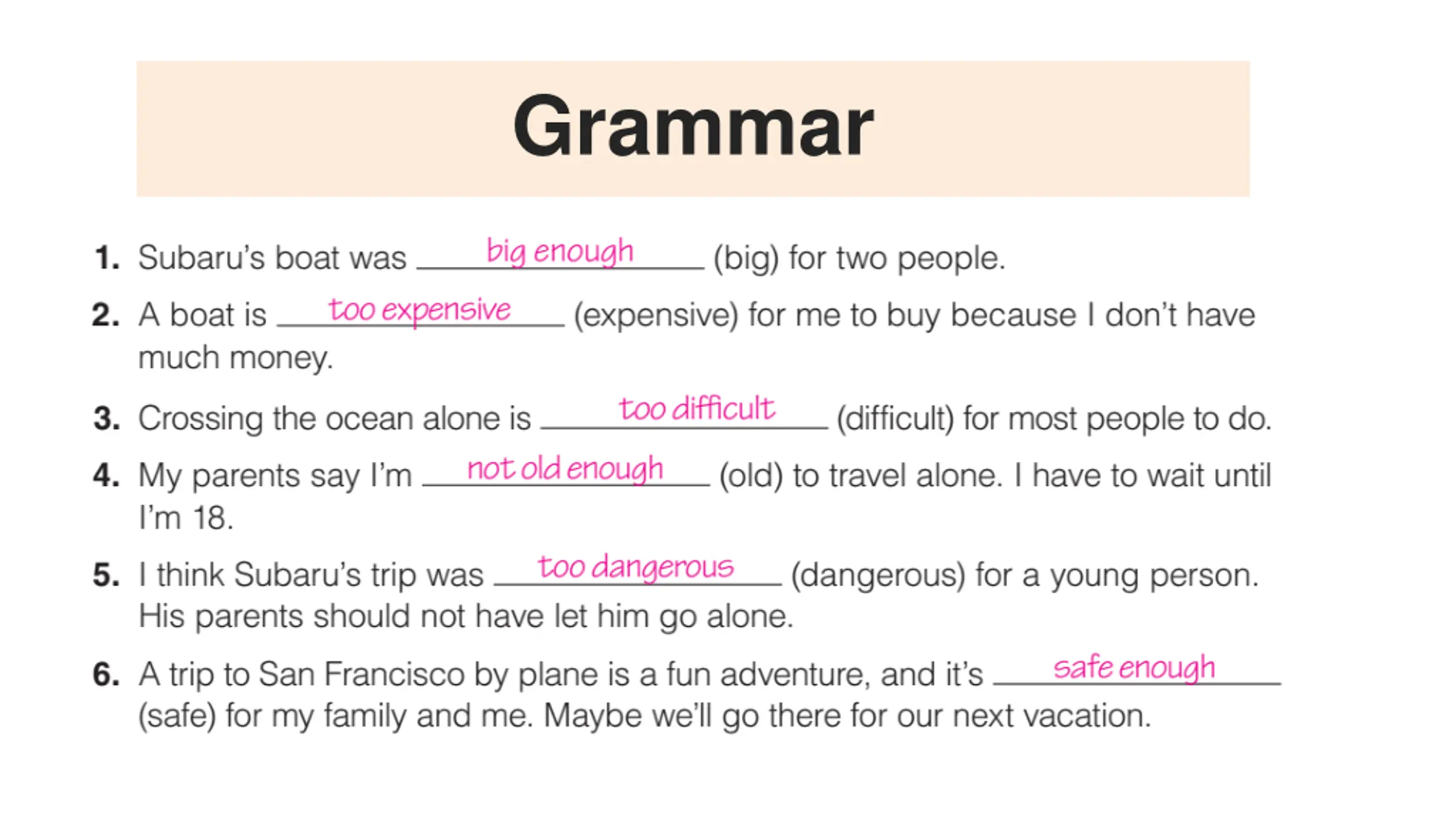 Grammar

1. Subaru's boat was big enough (big) for two people.

2. A boat is too expensive (expensive) for me to buy because I don't have much money.

3. Crossing the ocean alone is too difficult (difficult) for most people to do.

4. My parents say I'm not old enough (old) to travel alone. I have to wait until I'm 18.

5. I think Subaru's trip was too dangerous (dangerous) for a young person. His parents should not have let him go alone.

6. A trip to San Francisco by plane is a fun adventure, and it's safe enough (safe) for my family and me. Maybe we'll go there for our next vacation.